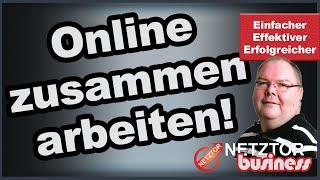 Online zusammen arbeiten!

Einfacher
Effektiver
Erfolgreicher

NETZTOR

NETZTOR
business